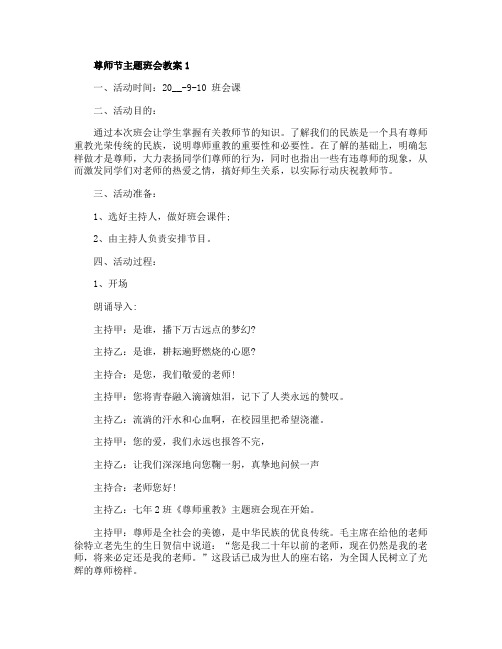 尊师节主题班会教案 1

一、活动时间：20__-9-10 班会课

二、活动目的：

通过本次班会让学生掌握有关教师节的知识。了解我们的民族是一个具有尊师重教光荣传统的民族，说明尊师重教的重要性和必要性。在了解的基础上，明确怎样做才是尊师，大力表扬同学们尊师的行为，同时也指出一些有违尊师的现象，从而激发同学们对老师的热爱之情，搞好师生关系，以实际行动庆祝教师节。

三、活动准备：

1、选好主持人，做好班会课件；

2、由主持人负责安排节目。

四、活动过程：

1、开场

朗诵导入：

主持甲：是谁，播下万古远点的梦幻?

主持乙：是谁，耕耘遍野燃烧的心愿?

主持合：是您，我们敬爱的老师!

主持甲：您将青春融入滴滴烛泪，记下了人类永远的赞叹。

主持乙：流淌的汗水和心血啊，在校园里把希望浇灌。

主持甲：您的爱，我们永远也报答不完，

主持乙：让我们深深地向您鞠一躬，真挚地问候一声

主持合：老师您好!

主持乙：七年 2 班《尊师重教》主题班会现在开始。

主持甲：尊师是全社会的美德，是中华民族的优良传统。毛主席在给他的老师徐特立老先生的生日贺信中说道：“您是我二十年以前的老师，现在仍然是我的老师，将来必定还是我的老师。”这段话已成为世人的座右铭，为全国人民树立了光辉的尊师榜样。